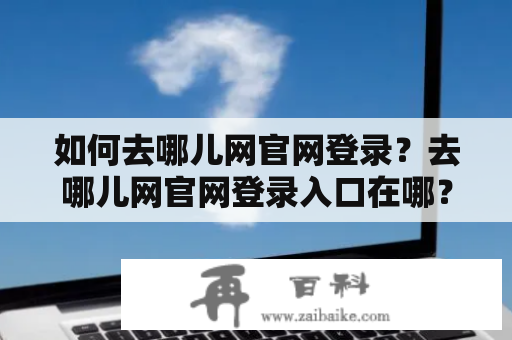 如何去哪儿网官网登录？去哪儿网官网登录入口在哪？

再 百科
www.zaibaike.com